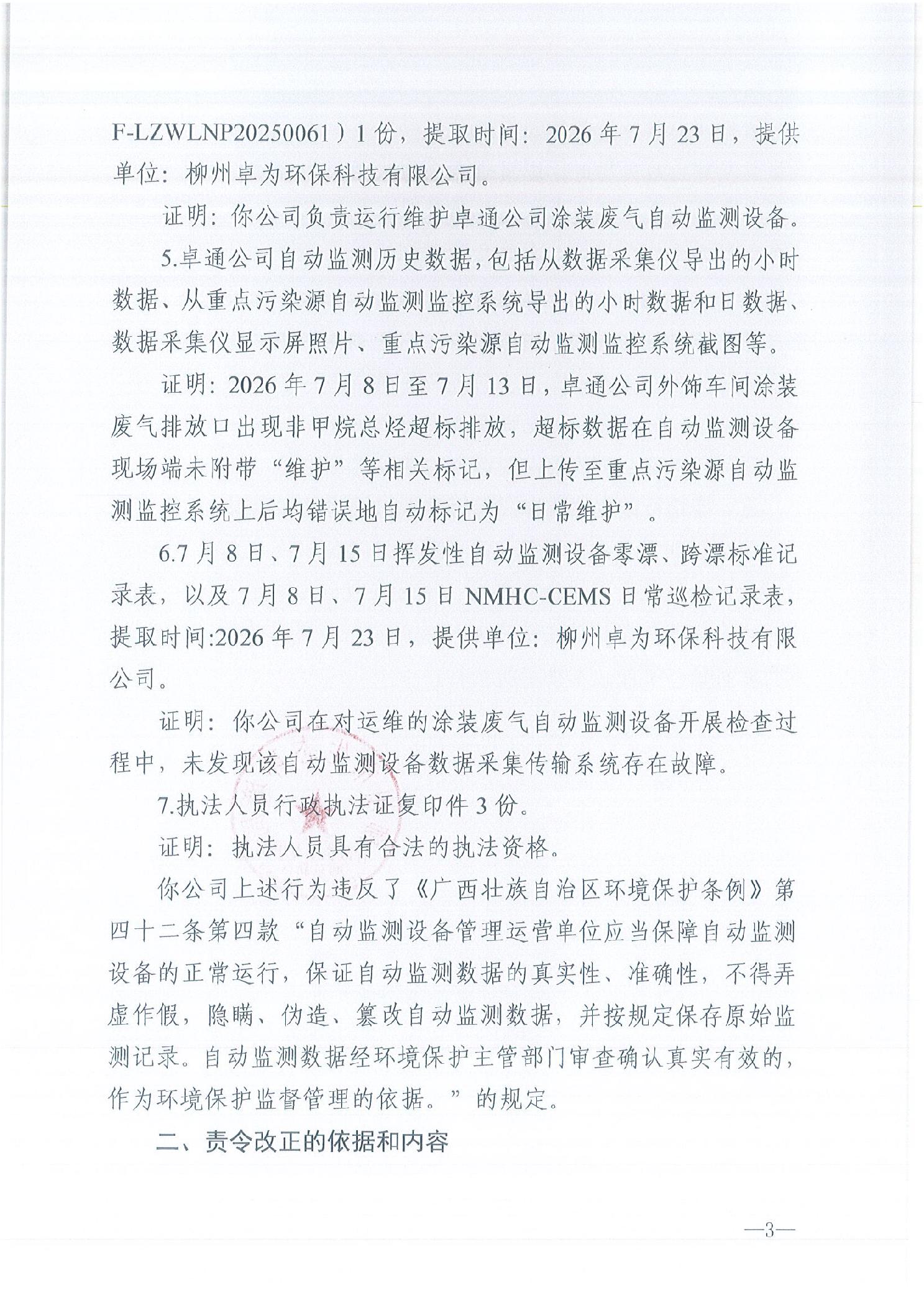 F-LZWLNP20250061）1份，提取时间：2026年7月23日，提供单位：柳州卓为环保科技有限公司。

证明：你公司负责运行维护卓通公司涂装废气自动监测设备。

5.卓通公司自动监测历史数据，包括从数据采集仪导出的小时数据、从重点污染源自动监测监控系统导出的小时数据和日数据、数据采集仪显示屏照片、重点污染源自动监测监控系统截图等。

证明：2026年7月8日至7月13日，卓通公司外饰车间涂装废气排放口出现非甲烷总烃超标排放，超标数据在自动监测设备现场端未附带“维护”等相关标记，但上传至重点污染源自动监测监控系统上后均错误地自动标记为“日常维护”。

6.7月8日、7月15日挥发性自动监测设备零漂、跨漂标准记录表，以及7月8日、7月15日NMHC-CEMS日常巡检记录表，提取时间:2026年7月23日，提供单位：柳州卓为环保科技有限公司。

证明：你公司在对运维的涂装废气自动监测设备开展检查过程中，未发现该自动监测设备数据采集传输系统存在故障。

7.执法人员行政执法证复印件3份。

证明：执法人员具有合法的执法资格。

你公司上述行为违反了《广西壮族自治区环境保护条例》第四十二条第四款“自动监测设备管理运营单位应当保障自动监测设备的正常运行，保证自动监测数据的真实性、准确性，不得弄虚作假，隐瞒、伪造、篡改自动监测数据，并按规定保存原始监测记录。自动监测数据经环境保护主管部门审查确认真实有效的，作为环境保护监督管理的依据。”的规定。

二、责令改正的依据和内容

—3—